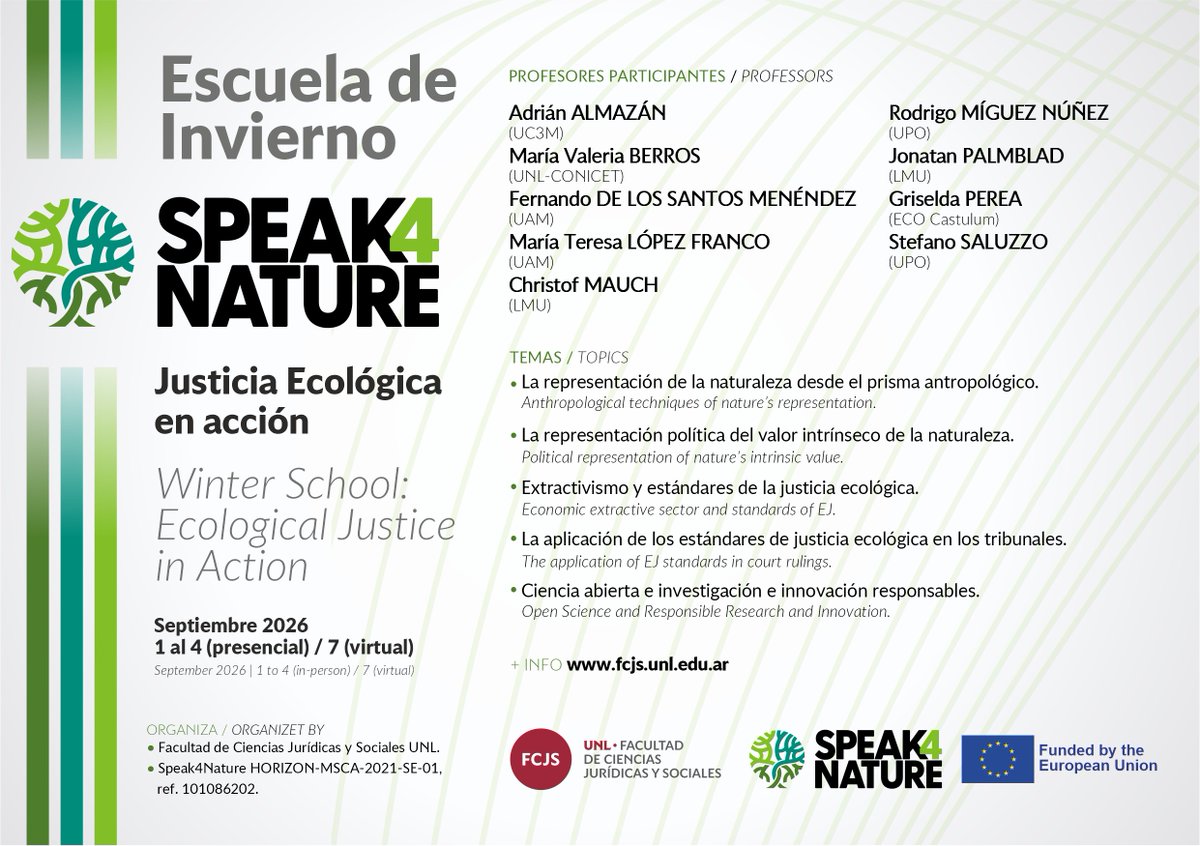 Escuela de Invierno

SPEAK4 NATURE

Justicia Ecológica en acción

Winter School: Ecological Justice in Action

Septiembre 2026
1 al 4 (presencial) / 7 (virtual)
September 2026 | 1 to 4 (in-person) / 7 (virtual)

ORGANIZA / ORGANIZET BY
• Facultad de Ciencias Jurídicas y Sociales UNL.
• Speak4Nature HORIZON-MSCA-2021-SE-01, ref. 101086202.

PROFESORES PARTICIPANTES / PROFESSORS

Adrián ALMAZÁN
(UC3M)
María Valeria BERROS
(UNL-CONICET)
Fernando DE LOS SANTOS MENÉNDEZ
(UAM)
María Teresa LÓPEZ FRANCO
(UAM)
Christof MAUCH
(LMU)

Rodrigo MÍGUEZ NÚÑEZ
(UPO)
Jonatan PALMBLAD
(LMU)
Griselda PEREA
(ECO Castulum)
Stefano SALUZZO
(UPO)

TEMAS / TOPICS
• La representación de la naturaleza desde el prisma antropológico.
Anthropological techniques of nature's representation.
• La representación política del valor intrínseco de la naturaleza.
Political representation of nature's intrinsic value.
• Extractivismo y estándares de la justicia ecológica.
Economic extractive sector and standards of EJ.
• La aplicación de los estándares de justicia ecológica en los tribunales.
The application of EJ standards in court rulings.
• Ciencia abierta e investigación e innovación responsables.
Open Science and Responsible Research and Innovation.

+ INFO www.fcjs.unl.edu.ar

FCJS
UNL • FACULTAD DE CIENCIAS JURÍDICAS Y SOCIALES

SPEAK4 NATURE

Funded by the European Union